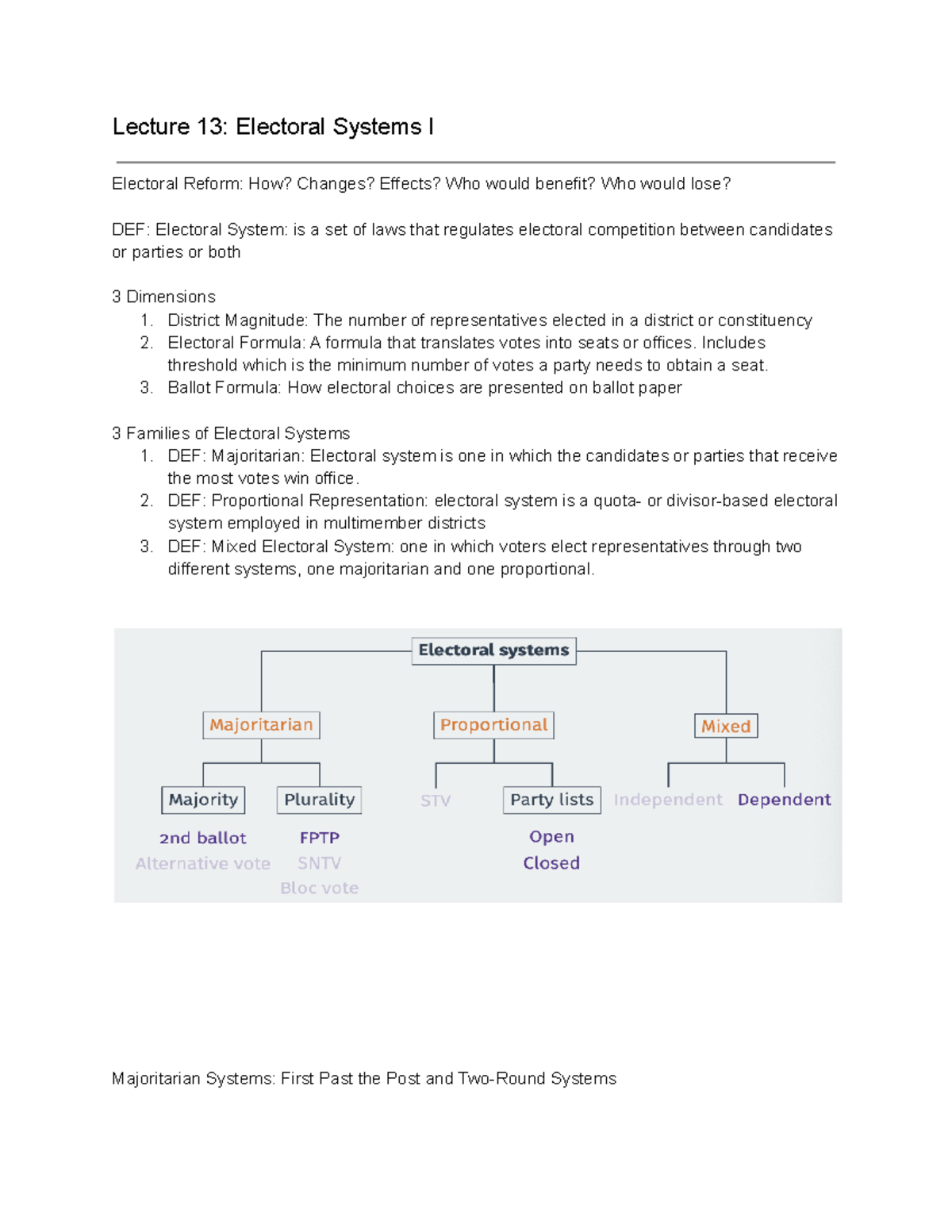 Lecture 13: Electoral Systems I

Electoral Reform: How? Changes? Effects? Who would benefit? Who would lose?

DEF: Electoral System: is a set of laws that regulates electoral competition between candidates or parties or both

3 Dimensions
1. District Magnitude: The number of representatives elected in a district or constituency
2. Electoral Formula: A formula that translates votes into seats or offices. Includes threshold which is the minimum number of votes a party needs to obtain a seat.
3. Ballot Formula: How electoral choices are presented on ballot paper

3 Families of Electoral Systems
1. DEF: Majoritarian: Electoral system is one in which the candidates or parties that receive the most votes win office.
2. DEF: Proportional Representation: electoral system is a quota- or divisor-based electoral system employed in multimember districts
3. DEF: Mixed Electoral System: one in which voters elect representatives through two different systems, one majoritarian and one proportional.

Electoral systems
Majoritarian
Proportional
Mixed
Majority
Plurality
STV
Party lists
Independent
Dependent
2nd ballot
Alternative vote
FPTP
SNTV
Bloc vote
Open
Closed

Majoritarian Systems: First Past the Post and Two-Round Systems